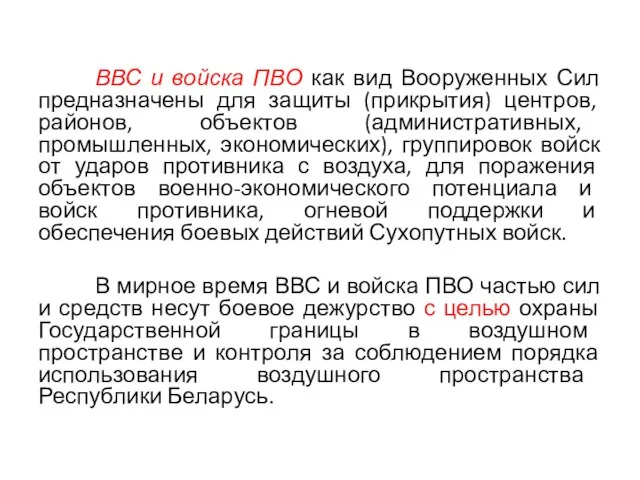 ВВС и войска ПВО как вид Вооруженных Сил предназначены для защиты (прикрытия) центров, районов, объектов (административных, промышленных, экономических), группировок войск от ударов противника с воздуха, для поражения объектов военно-экономического потенциала и войск противника, огневой поддержки и обеспечения боевых действий Сухопутных войск.

В мирное время ВВС и войска ПВО частью сил и средств несут боевое дежурство с целью охраны Государственной границы в воздушном пространстве и контроля за соблюдением порядка использования воздушного пространства Республики Беларусь.